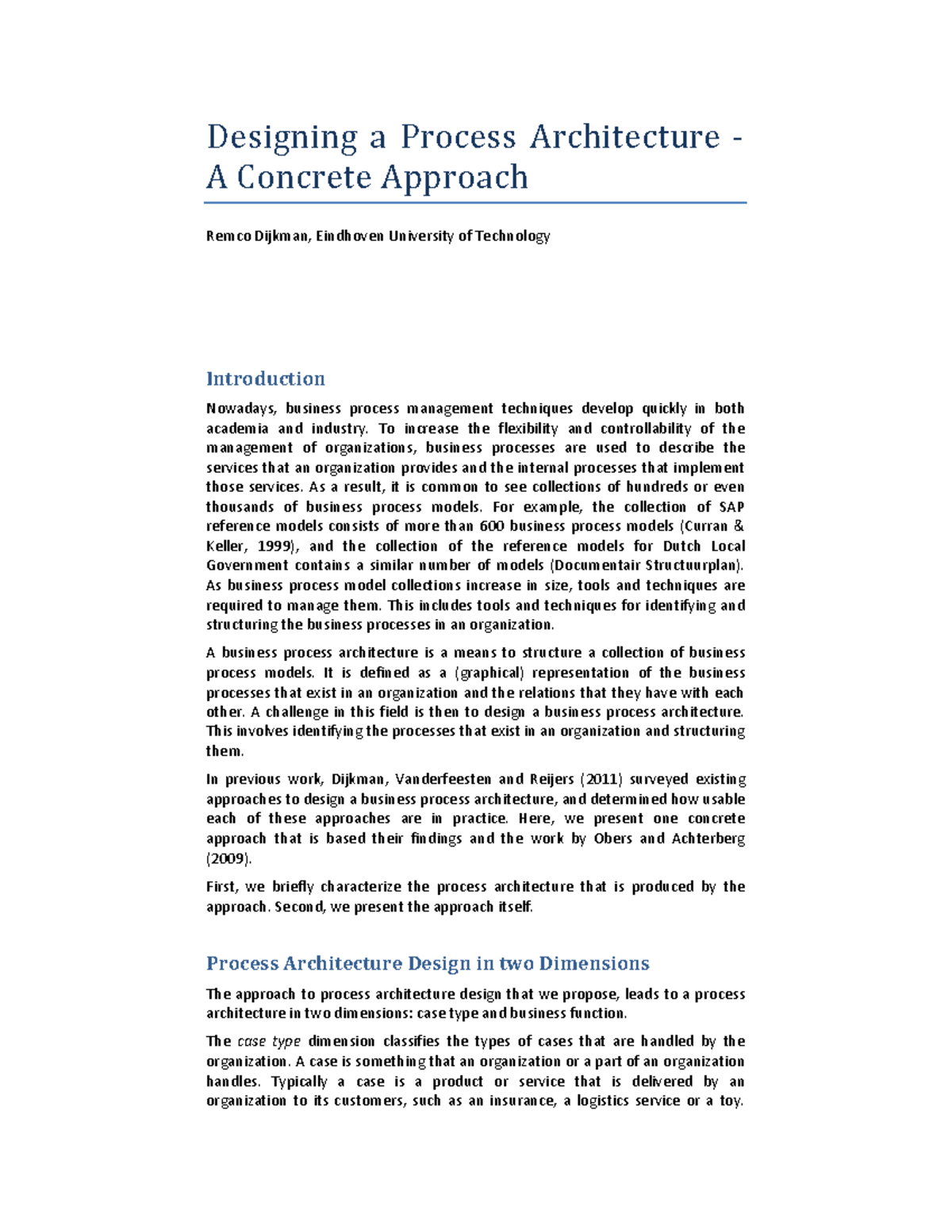 Designing a Process Architecture - A Concrete Approach

Remco Dijkman, Eindhoven University of Technology

Introduction

Nowadays, business process management techniques develop quickly in both academia and industry. To increase the flexibility and controllability of the management of organizations, business processes are used to describe the services that an organization provides and the internal processes that implement those services. As a result, it is common to see collections of hundreds or even thousands of business process models. For example, the collection of SAP reference models consists of more than 600 business process models (Curran & Keller, 1999), and the collection of the reference models for Dutch Local Government contains a similar number of models (Documentair Structuurplan). As business process model collections increase in size, tools and techniques are required to manage them. This includes tools and techniques for identifying and structuring the business processes in an organization.

A business process architecture is a means to structure a collection of business process models. It is defined as a (graphical) representation of the business processes that exist in an organization and the relations that they have with each other. A challenge in this field is then to design a business process architecture. This involves identifying the processes that exist in an organization and structuring them.

In previous work, Dijkman, Vanderfeesten and Reijers (2011) surveyed existing approaches to design a business process architecture, and determined how usable each of these approaches are in practice. Here, we present one concrete approach that is based their findings and the work by Obers and Achterberg (2009).

First, we briefly characterize the process architecture that is produced by the approach. Second, we present the approach itself.

Process Architecture Design in two Dimensions

The approach to process architecture design that we propose, leads to a process architecture in two dimensions: case type and business function.

The case type dimension classifies the types of cases that are handled by the organization. A case is something that an organization or a part of an organization handles. Typically a case is a product or service that is delivered by an organization to its customers, such as an insurance, a logistics service or a toy.